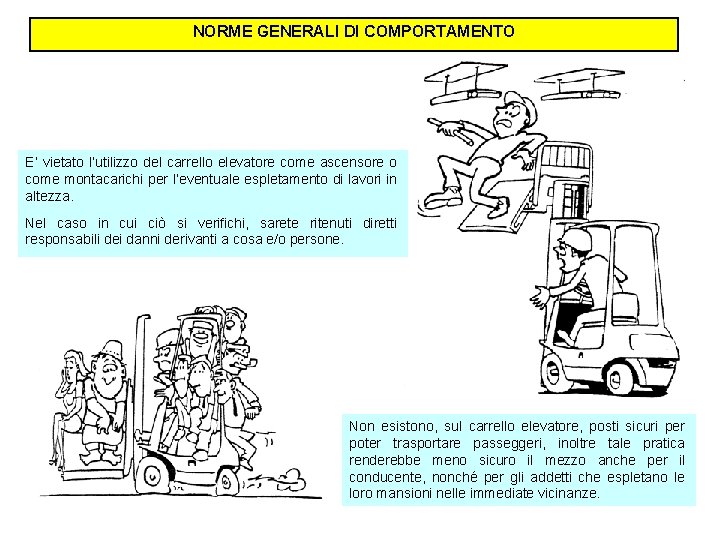 NORME GENERALI DI COMPORTAMENTO

E' vietato l'utilizzo del carrello elevatore come ascensore o come montacarichi per l'eventuale espletamento di lavori in altezza.

Nel caso in cui ciò si verifichi, sarete ritenuti diretti responsabili dei danni derivanti a cosa e/o persone.

Non esistono, sul carrello elevatore, posti sicuri per poter trasportare passeggeri, inoltre tale pratica renderebbe meno sicuro il mezzo anche per il conducente, nonché per gli addetti che espletano le loro mansioni nelle immediate vicinanze.